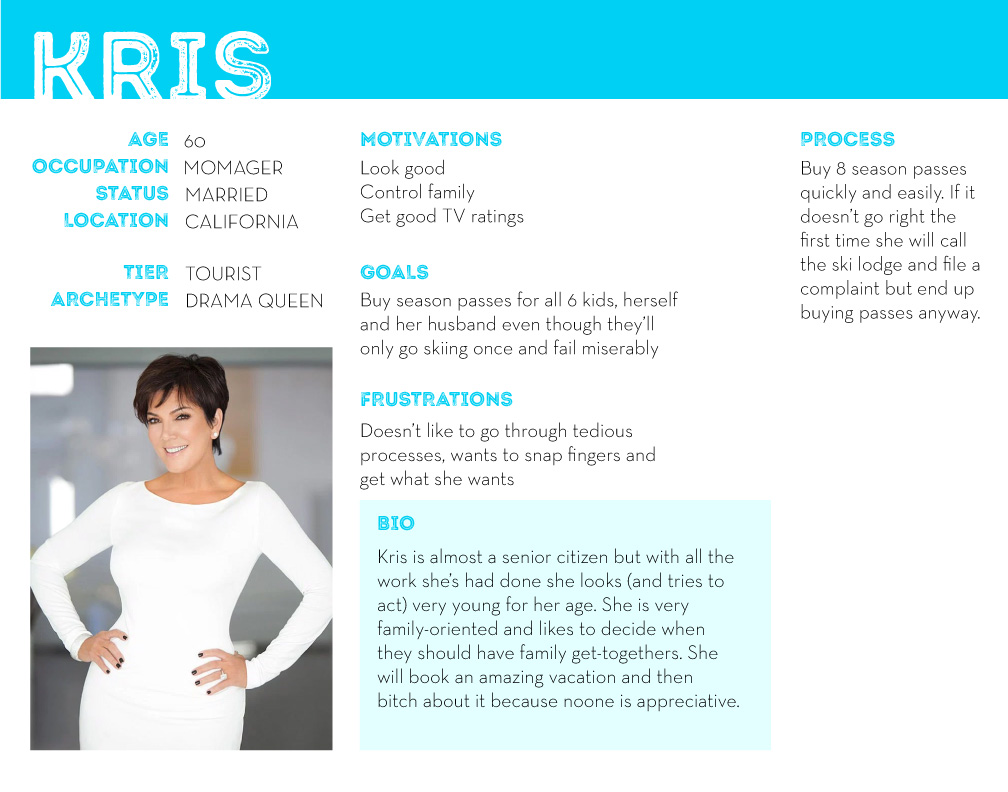 KRIS

AGE 60
OCCUPATION MOMAGER
STATUS MARRIED
LOCATION CALIFORNIA

TIER TOURIST
ARCHETYPE DRAMA QUEEN

MOTIVATIONS
Look good
Control family
Get good TV ratings

GOALS
Buy season passes for all 6 kids, herself and her husband even though they'll only go skiing once and fail miserably

FRUSTRATIONS
Doesn't like to go through tedious processes, wants to snap fingers and get what she wants

BIO
Kris is almost a senior citizen but with all the work she's had done she looks (and tries to act) very young for her age. She is very family-oriented and likes to decide when they should have family get-togethers. She will book an amazing vacation and then bitch about it because noone is appreciative.

PROCESS
Buy 8 season passes quickly and easily. If it doesn't go right the first time she will call the ski lodge and file a complaint but end up buying passes anyway.